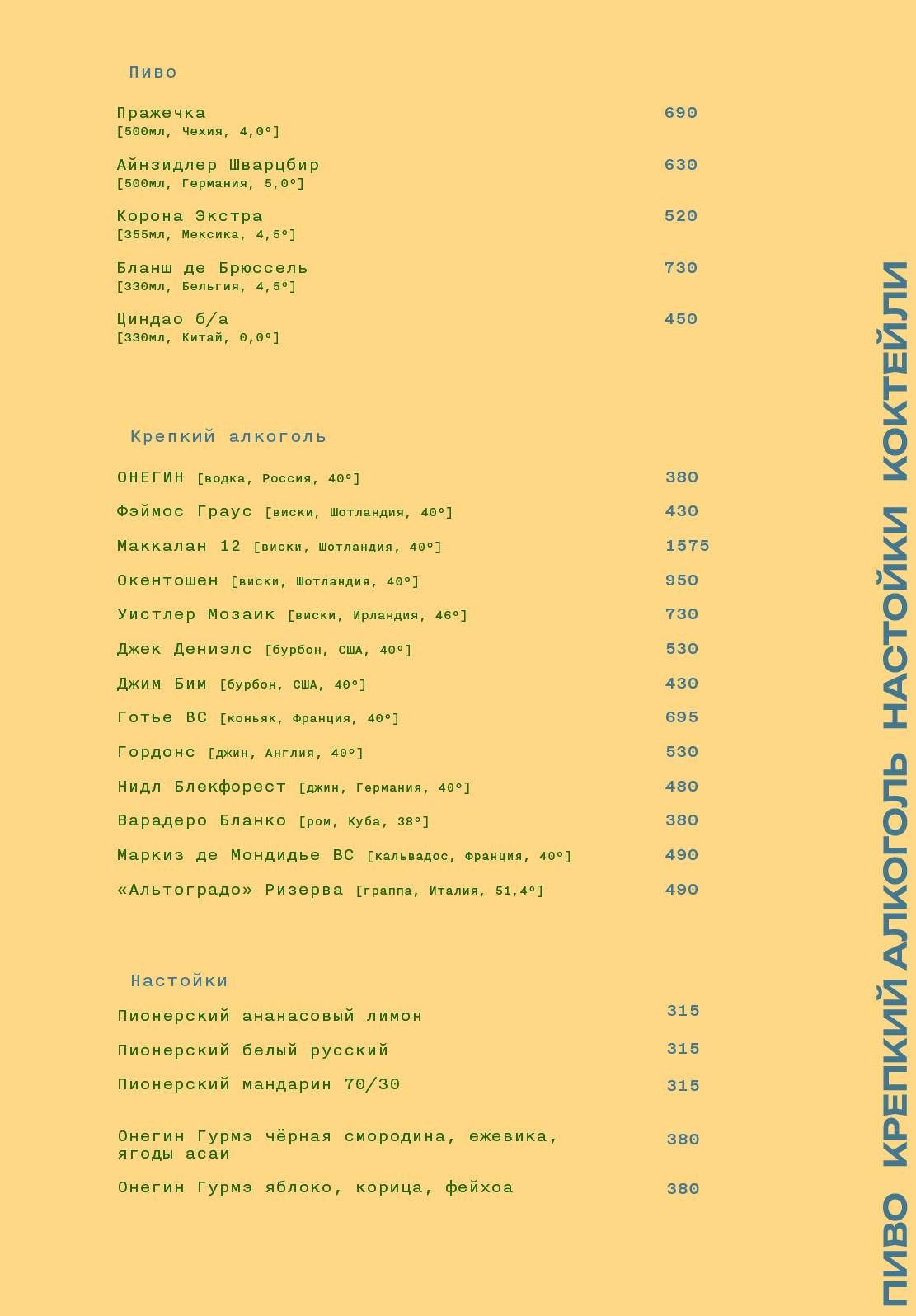 Пиво

Пражечка 690
[500мл, Чехия, 4,0°]

Айнзидлер Шварцбир 630
[500мл, Германия, 5,0°]

Корона Экстра 520
[355мл, Мексика, 4,5°]

Бланш де Брюссель 730
[330мл, Бельгия, 4,5°]

Циндао б/а 450
[330мл, Китай, 0,0°]

Крепкий алкоголь

ОНЕГИН [водка, Россия, 40°] 380

Фэймос Граус [виски, Шотландия, 40°] 430

Маккалан 12 [виски, Шотландия, 40°] 1575

Окентошен [виски, Шотландия, 40°] 950

Уистлер Мозаик [виски, Ирландия, 46°] 730

Джек Дениэлс [бурбон, США, 40°] 530

Джим Бим [бурбон, США, 40°] 430

Готье ВС [коньяк, Франция, 40°] 695

Гордонс [джин, Англия, 40°] 530

Нидл Блекфорест [джин, Германия, 40°] 480

Варадеро Бланко [ром, Куба, 38°] 380

Маркиз де Мондидье ВС [кальвадос, Франция, 40°] 490

«Альтоградо» Ризерва [граппа, Италия, 51,4°] 490

Настойки

Пионерский ананасовый лимон 315

Пионерский белый русский 315

Пионерский мандарин 70/30 315

Онегин Гурмэ чёрная смородина, ежевика, ягоды асаи 380

Онегин Гурмэ яблоко, корица, фейхоа 380

ПИВО КРЕПКИЙ АЛКОГОЛЬ НАСТОЙКИ КОКТЕЙЛИ